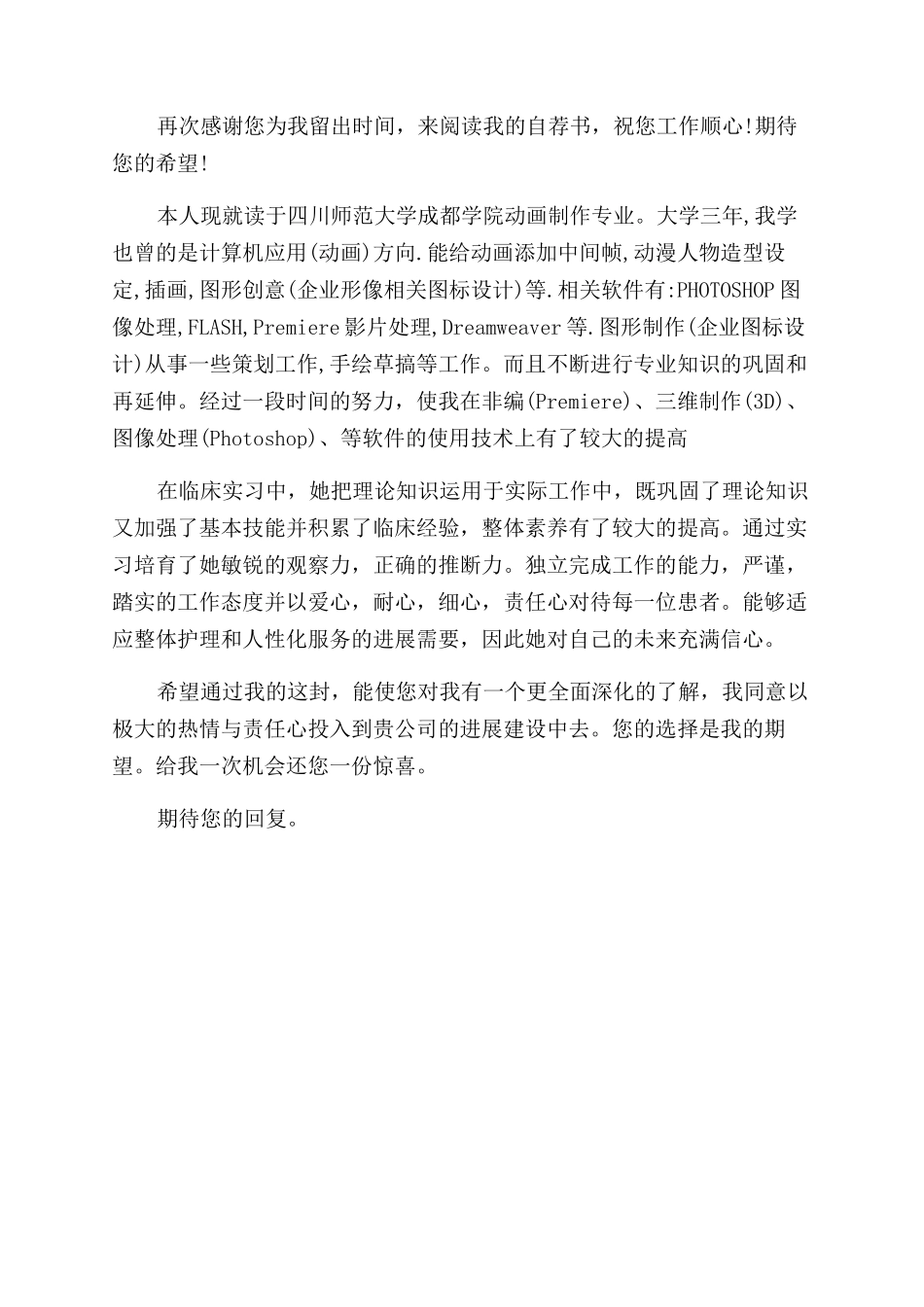 再次感谢您为我留出时间，来阅读我的自荐书，祝您工作顺心!期待您的希望!

本人现就读于四川师范大学成都学院动画制作专业。大学三年,我学也曾的是计算机应用(动画)方向.能给动画添加中间帧,动漫人物造型设定,插画,图形创意(企业形像相关图标设计)等.相关软件有:PHOTOSHOP图像处理,FLASH,Premiere影片处理,Dreamweaver等.图形制作(企业图标设计)从事一些策划工作,手绘草搞等工作。而且不断进行专业知识的巩固和再延伸。经过一段时间的努力，使我在非编(Premiere)、三维制作(3D)、图像处理(Photoshop)、等软件的使用技术上有了较大的提高

在临床实习中，她把理论知识运用于实际工作中，既巩固了理论知识又加强了基本技能并积累了临床经验，整体素养有了较大的提高。通过实习培育了她敏锐的观察力，正确的推断力。独立完成工作的能力，严谨，踏实的工作态度并以爱心，耐心，细心，责任心对待每一位患者。能够适应整体护理和人性化服务的进展需要，因此她对自己的未来充满信心。

希望通过我的这封，能使您对我有一个更全面深化的了解，我同意以极大的热情与责任心投入到贵公司的进展建设中去。您的选择是我的期望。给我一次机会还您一份惊喜。

期待您的回复。